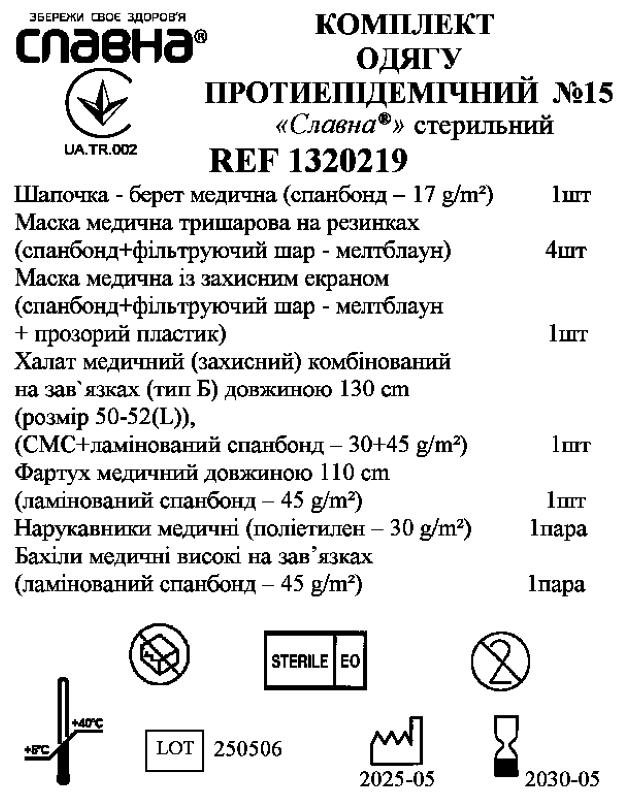 ЗБЕРЕЖИ СВОЄ ЗДОРОВ'Я
СЛАВНА®

UA.TR.002

КОМПЛЕКТ ОДЯГУ ПРОТИЕПІДЕМІЧНИЙ №15 «Славна®» стерильний

REF 1320219

Шапочка - берет медична (спанбонд – 17 g/m²) 1шт
Маска медична тришарова на резинках (спанбонд+фільтруючий шар - мелтблаун) 4шт
Маска медична із захисним екраном (спанбонд+фільтруючий шар - мелтблаун + прозорий пластик) 1шт
Халат медичний (захисний) комбінований на зав`язках (тип Б) довжиною 130 cm (розмір 50-52(L)), (СМС+ламінований спанбонд – 30+45 g/m²) 1шт
Фартух медичний довжиною 110 cm (ламінований спанбонд – 45 g/m²) 1шт
Нарукавники медичні (поліетилен – 30 g/m²) 1пара
Бахіли медичні високі на зав'язках (ламінований спанбонд – 45 g/m²) 1пара

STERILE EO

+40°C
+5°C

LOT 250506

2025-05

2030-05